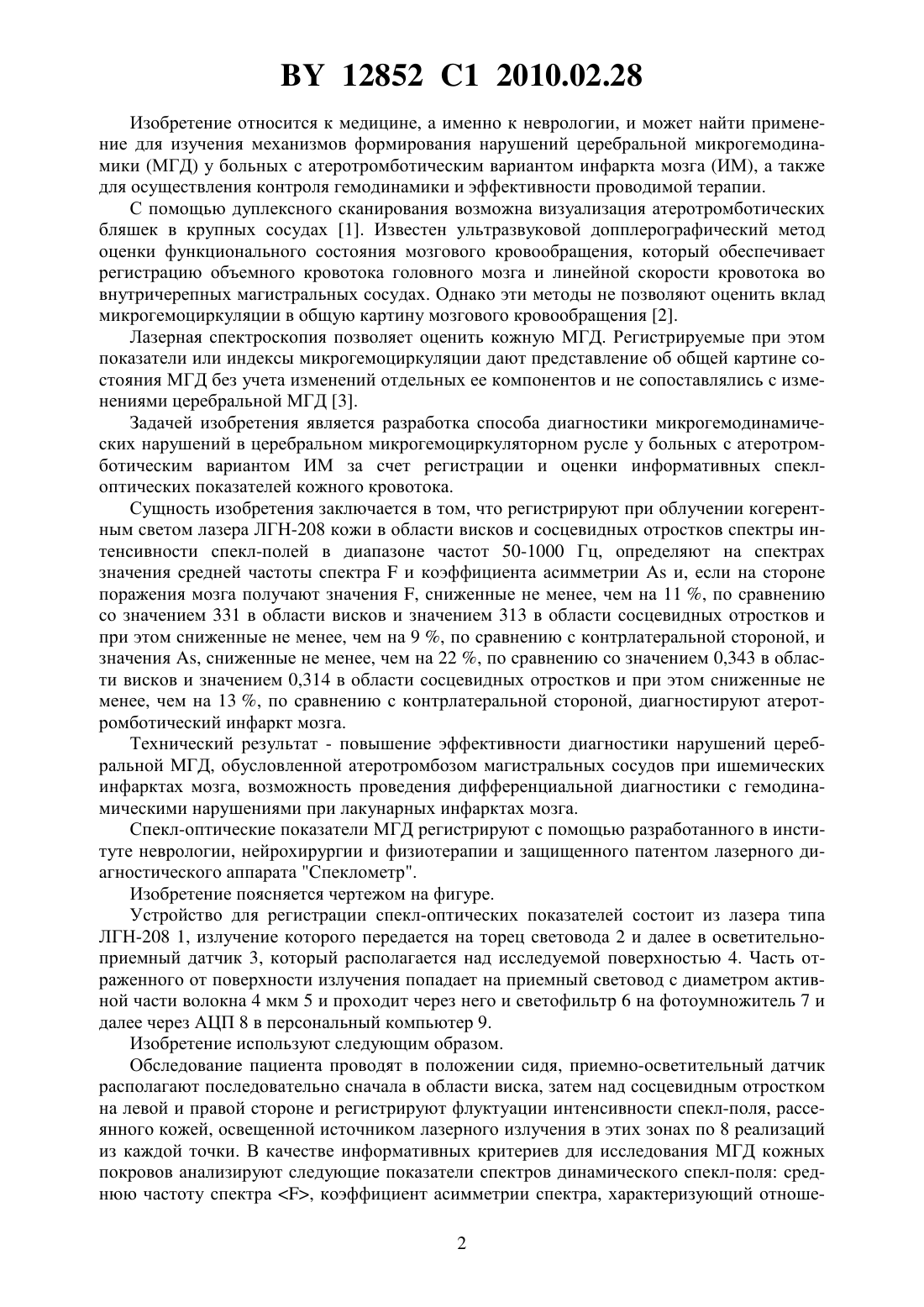 BY 12852 C1 2010.02.28

Изобретение относится к медицине, а именно к неврологии, и может найти применение для изучения механизмов формирования нарушений церебральной микрогемодинамики (МГД) у больных с атеротромботическим вариантом инфаркта мозга (ИМ), а также для осуществления контроля гемодинамики и эффективности проводимой терапии.

С помощью дуплексного сканирования возможна визуализация атеротромботических бляшек в крупных сосудах [1]. Известен ультразвуковой допплерографический метод оценки функционального состояния мозгового кровообращения, который обеспечивает регистрацию объемного кровотока головного мозга и линейной скорости кровотока во внутричерепных магистральных сосудах. Однако эти методы не позволяют оценить вклад микрогемоциркуляции в общую картину мозгового кровообращения [2].

Лазерная спектроскопия позволяет оценить кожную МГД. Регистрируемые при этом показатели или индексы микрогемоциркуляции дают представление об общей картине состояния МГД без учета изменений отдельных ее компонентов и не сопоставлялись с изменениями церебральной МГД [3].

Задачей изобретения является разработка способа диагностики микрогемодинамических нарушений в церебральном микрогемоциркуляторном русле у больных с атеротромботическим вариантом ИМ за счет регистрации и оценки информативных спекл-оптических показателей кожного кровотока.

Сущность изобретения заключается в том, что регистрируют при облучении когерентным светом лазера ЛГН-208 кожи в области висков и сосцевидных отростков спектры интенсивности спекл-полей в диапазоне частот 50-1000 Гц, определяют на спектрах значения средней частоты спектра F и коэффициента асимметрии As и, если на стороне поражения мозга получают значения F, сниженные не менее, чем на 11 %, по сравнению со значением 331 в области висков и значением 313 в области сосцевидных отростков и при этом сниженные не менее, чем на 9 %, по сравнению с контрлатеральной стороной, и значения As, сниженные не менее, чем на 22 %, по сравнению со значением 0,343 в области висков и значением 0,314 в области сосцевидных отростков и при этом сниженные не менее, чем на 13 %, по сравнению с контрлатеральной стороной, диагностируют атеротромботический инфаркт мозга.

Технический результат - повышение эффективности диагностики нарушений церебральной МГД, обусловленной атеротромбозом магистральных сосудов при ишемических инфарктах мозга, возможность проведения дифференциальной диагностики с гемодинамическими нарушениями при лакунарных инфарктах мозга.

Спекл-оптические показатели МГД регистрируют с помощью разработанного в институте неврологии, нейрохирургии и физиотерапии и защищенного патентом лазерного диагностического аппарата "Спеклометр".

Изобретение поясняется чертежом на фигуре.

Устройство для регистрации спекл-оптических показателей состоит из лазера типа ЛГН-208 1, излучение которого передается на торец световода 2 и далее в осветительно-приемный датчик 3, который располагается над исследуемой поверхностью 4. Часть отраженного от поверхности излучения попадает на приемный световод с диаметром активной части волокна 4 мкм 5 и проходит через него и светофильтр 6 на фотоумножитель 7 и далее через АЦП 8 в персональный компьютер 9.

Изобретение используют следующим образом.

Обследование пациента проводят в положении сидя, приемно-осветительный датчик располагают последовательно сначала в области виска, затем над сосцевидным отростком на левой и правой стороне и регистрируют флуктуации интенсивности спекл-поля, рассеянного кожей, освещенной источником лазерного излучения в этих зонах по 8 реализаций из каждой точки. В качестве информативных критериев для исследования МГД кожных покровов анализируют следующие показатели спектров динамического спекл-поля: среднюю частоту спектра <F>, коэффициент асимметрии спектра, характеризующий отноше-

2